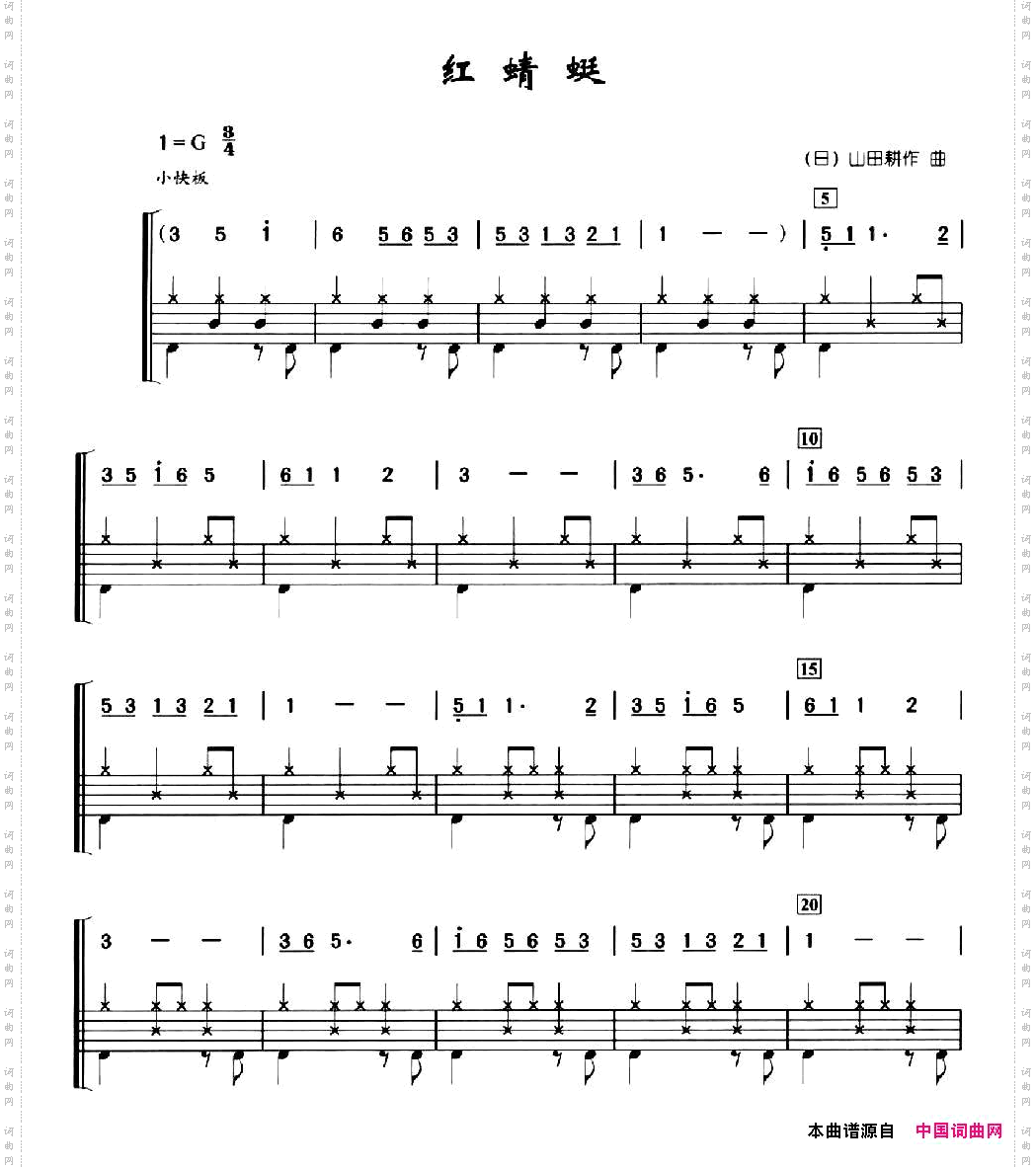 红蜻蜓

1=G $\frac{3}{4}$
小快板

(日)山田耕作 曲

5

(3 5 i | 6 5 6 5 3 | 5 3 1 3 2 1 | 1 — —) | 5 1 1· 2 |

10

3 5 i 6 5 | 6 1 1 2 | 3 — — | 3 6 5· 6 | i 6 5 6 5 3 |

15

5 3 1 3 2 1 | 1 — — | 5 1 1· 2 | 3 5 i 6 5 | 6 1 1 2 |

20

3 — — | 3 6 5· 6 | i 6 5 6 5 3 | 5 3 1 3 2 1 | 1 — — |

本曲谱源自 中国词曲网

词曲网